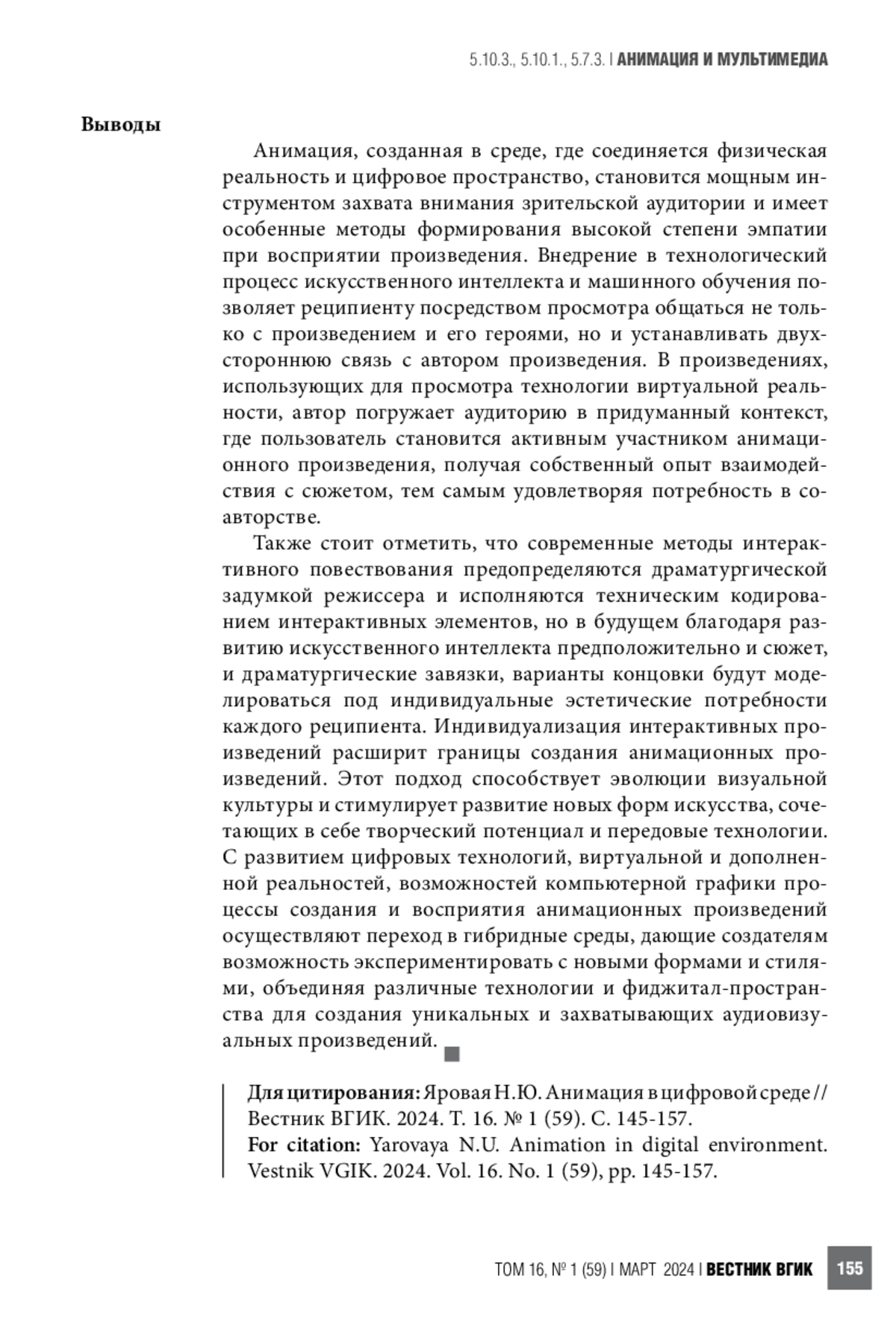 5.10.3., 5.10.1., 5.7.3. | АНИМАЦИЯ И МУЛЬТИМЕДИА

Выводы

Анимация, созданная в среде, где соединяется физическая реальность и цифровое пространство, становится мощным инструментом захвата внимания зрительской аудитории и имеет особенные методы формирования высокой степени эмпатии при восприятии произведения. Внедрение в технологический процесс искусственного интеллекта и машинного обучения позволяет реципиенту посредством просмотра общаться не только с произведением и его героями, но и устанавливать двухстороннюю связь с автором произведения. В произведениях, использующих для просмотра технологии виртуальной реальности, автор погружает аудиторию в придуманный контекст, где пользователь становится активным участником анимационного произведения, получая собственный опыт взаимодействия с сюжетом, тем самым удовлетворяя потребность в соавторстве.

Также стоит отметить, что современные методы интерактивного повествования предопределяются драматургической задумкой режиссера и исполняются техническим кодированием интерактивных элементов, но в будущем благодаря развитию искусственного интеллекта предположительно и сюжет, и драматургические завязки, варианты концовки будут моделироваться под индивидуальные эстетические потребности каждого реципиента. Индивидуализация интерактивных произведений расширит границы создания анимационных произведений. Этот подход способствует эволюции визуальной культуры и стимулирует развитие новых форм искусства, сочетающих в себе творческий потенциал и передовые технологии. С развитием цифровых технологий, виртуальной и дополненной реальностей, возможностей компьютерной графики процессы создания и восприятия анимационных произведений осуществляют переход в гибридные среды, дающие создателям возможность экспериментировать с новыми формами и стилями, объединяя различные технологии и фиджитал-пространства для создания уникальных и захватывающих аудиовизуальных произведений.

Для цитирования: Яровая Н.Ю. Анимация в цифровой среде // Вестник ВГИК. 2024. Т. 16. № 1 (59). С. 145-157.
For citation: Yarovaya N.U. Animation in digital environment. Vestnik VGIK. 2024. Vol. 16. No. 1 (59), pp. 145-157.

ТОМ 16, № 1 (59) | МАРТ 2024 | ВЕСТНИК ВГИК 155